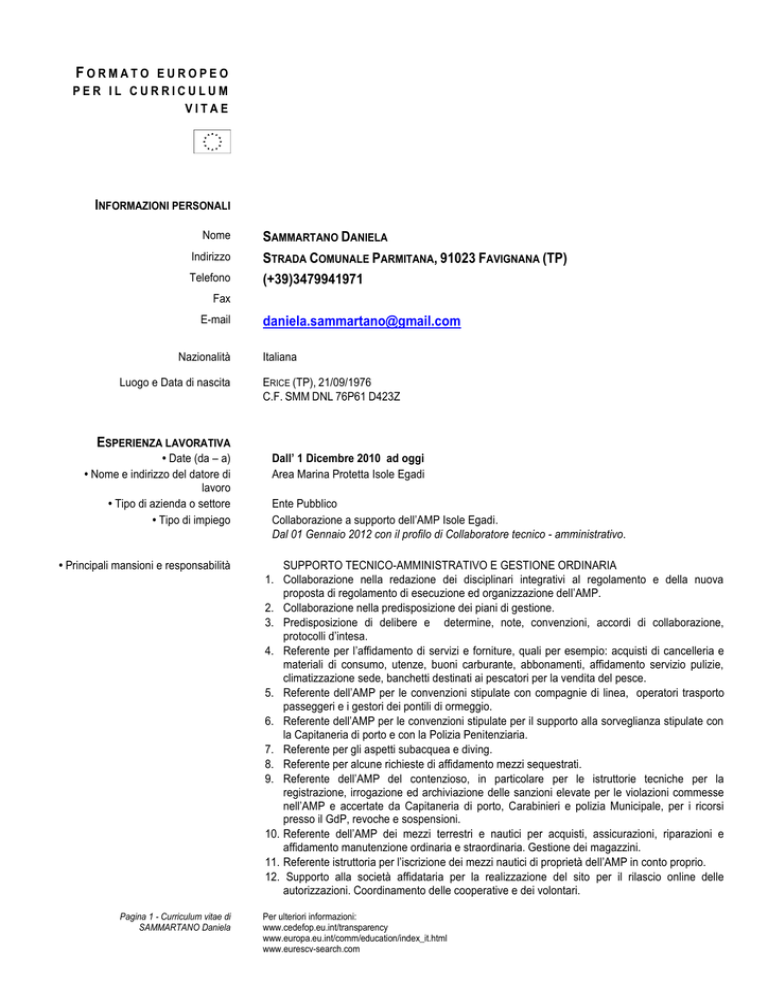 FORMATO EUROPEO PER IL CURRICULUM VITAE

INFORMAZIONI PERSONALI

Nome
SAMMARTANO DANIELA

Indirizzo
STRADA COMUNALE PARMITANA, 91023 FAVIGNANA (TP)

Telefono
(+39)3479941971

Fax

E-mail
daniela.sammartano@gmail.com

Nazionalità
Italiana

Luogo e Data di nascita
ERICE (TP), 21/09/1976
C.F. SMM DNL 76P61 D423Z

ESPERIENZA LAVORATIVA

• Date (da – a)
Dall' 1 Dicembre 2010 ad oggi

• Nome e indirizzo del datore di lavoro
Area Marina Protetta Isole Egadi

• Tipo di azienda o settore
Ente Pubblico

• Tipo di impiego
Collaborazione a supporto dell'AMP Isole Egadi.
Dal 01 Gennaio 2012 con il profilo di Collaboratore tecnico - amministrativo.

• Principali mansioni e responsabilità
SUPPORTO TECNICO-AMMINISTRATIVO E GESTIONE ORDINARIA
1. Collaborazione nella redazione dei disciplinari integrativi al regolamento e della nuova proposta di regolamento di esecuzione ed organizzazione dell'AMP.
2. Collaborazione nella predisposizione dei piani di gestione.
3. Predisposizione di delibere e determine, note, convenzioni, accordi di collaborazione, protocolli d'intesa.
4. Referente per l'affidamento di servizi e forniture, quali per esempio: acquisti di cancelleria e materiali di consumo, utenze, buoni carburante, abbonamenti, affidamento servizio pulizie, climatizzazione sede, banchetti destinati ai pescatori per la vendita del pesce.
5. Referente dell'AMP per le convenzioni stipulate con compagnie di linea, operatori trasporto passeggeri e i gestori dei pontili di ormeggio.
6. Referente dell'AMP per le convenzioni stipulate per il supporto alla sorveglianza stipulate con la Capitaneria di porto e con la Polizia Penitenziaria.
7. Referente per gli aspetti subacquea e diving.
8. Referente per alcune richieste di affidamento mezzi sequestrati.
9. Referente dell'AMP del contenzioso, in particolare per le istruttorie tecniche per la registrazione, irrogazione ed archiviazione delle sanzioni elevate per le violazioni commesse nell'AMP e accertate da Capitaneria di porto, Carabinieri e polizia Municipale, per i ricorsi presso il GdP, revoche e sospensioni.
10. Referente dell'AMP dei mezzi terrestri e nautici per acquisti, assicurazioni, riparazioni e affidamento manutenzione ordinaria e straordinaria. Gestione dei magazzini.
11. Referente istruttoria per l'iscrizione dei mezzi nautici di proprietà dell'AMP in conto proprio.
12. Supporto alla società affidataria per la realizzazione del sito per il rilascio online delle autorizzazioni. Coordinamento delle cooperative e dei volontari.

Pagina 1 - Curriculum vitae di SAMMARTANO Daniela

Per ulteriori informazioni:
www.cedefop.eu.int/transparency
www.europa.eu.int/comm/education/index_it.html
www.eurescv-search.com